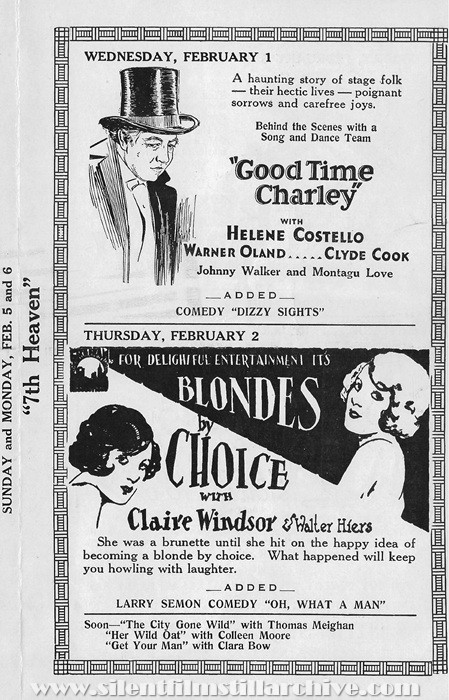 SUNDAY and MONDAY, FEB. 5 and 6
"7th Heaven"

WEDNESDAY, FEBRUARY 1

A haunting story of stage folk — their hectic lives — poignant sorrows and carefree joys.

Behind the Scenes with a Song and Dance Team

"Good Time Charley"

WITH
HELENE COSTELLO
WARNER OLAND.....CLYDE COOK
Johnny Walker and Montagu Love

—ADDED—
COMEDY "DIZZY SIGHTS"

THURSDAY, FEBRUARY 2

FOR DELIGHTFUL ENTERTAINMENT ITS

BLONDES by CHOICE

WITH
Claire Windsor & Walter Hiers

She was a brunette until she hit on the happy idea of becoming a blonde by choice. What happened will keep you howling with laughter.

—ADDED—
LARRY SEMON COMEDY "OH, WHAT A MAN"

Soon—"The City Gone Wild" with Thomas Meighan
"Her Wild Oat" with Colleen Moore
"Get Your Man" with Clara Bow

www.silentfilmstillarchive.com